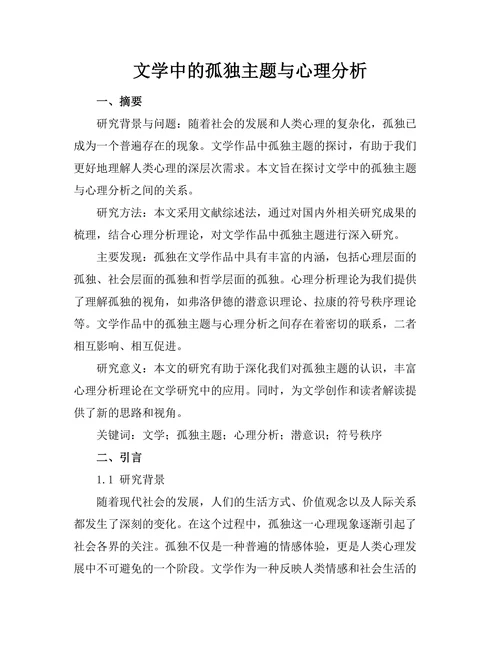 文学中的孤独主题与心理分析

一、摘要

研究背景与问题：随着社会的发展和人类心理的复杂化，孤独已成为一个普遍存在的现象。文学作品中孤独主题的探讨，有助于我们更好地理解人类心理的深层次需求。本文旨在探讨文学中的孤独主题与心理分析之间的关系。

研究方法：本文采用文献综述法，通过对国内外相关研究成果的梳理，结合心理分析理论，对文学作品中孤独主题进行深入研究。

主要发现：孤独在文学作品中具有丰富的内涵，包括心理层面的孤独、社会层面的孤独和哲学层面的孤独。心理分析理论为我们提供了理解孤独的视角，如弗洛伊德的潜意识理论、拉康的符号秩序理论等。文学作品中的孤独主题与心理分析之间存在着密切的联系，二者相互影响、相互促进。

研究意义：本文的研究有助于深化我们对孤独主题的认识，丰富心理分析理论在文学研究中的应用。同时，为文学创作和读者解读提供了新的思路和视角。

关键词：文学；孤独主题；心理分析；潜意识；符号秩序

二、引言

1.1 研究背景

随着现代社会的发展，人们的生活方式、价值观念以及人际关系都发生了深刻的变化。在这个过程中，孤独这一心理现象逐渐引起了社会各界的关注。孤独不仅是一种普遍的情感体验，更是人类心理发展中不可避免的一个阶段。文学作为一种反映人类情感和社会生活的